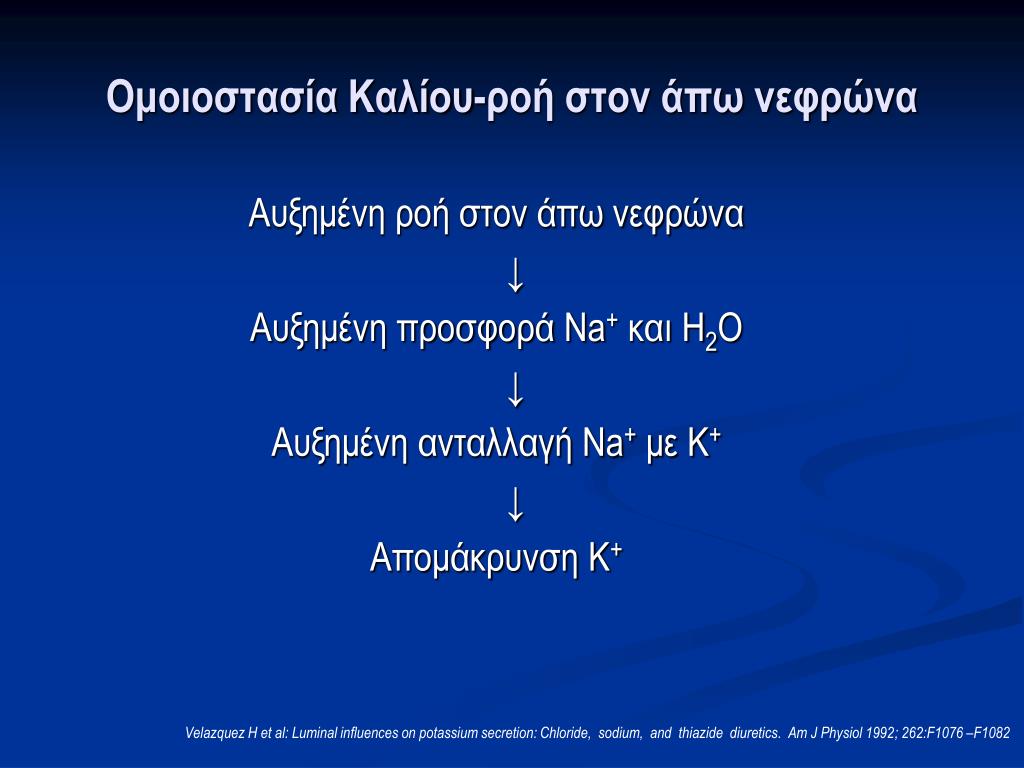 Ομοιοστασία Καλίου-ροή στον άπω νεφρώνα

Αυξημένη ροή στον άπω νεφρώνα

↓

Αυξημένη προσφορά $Na^+$ και $H_2O$

↓

Αυξημένη ανταλλαγή $Na^+$ με $K^+$

↓

Απομάκρυνση $K^+$

Velazquez H et al: Luminal influences on potassium secretion: Chloride, sodium, and thiazide diuretics. Am J Physiol 1992; 262:F1076 –F1082